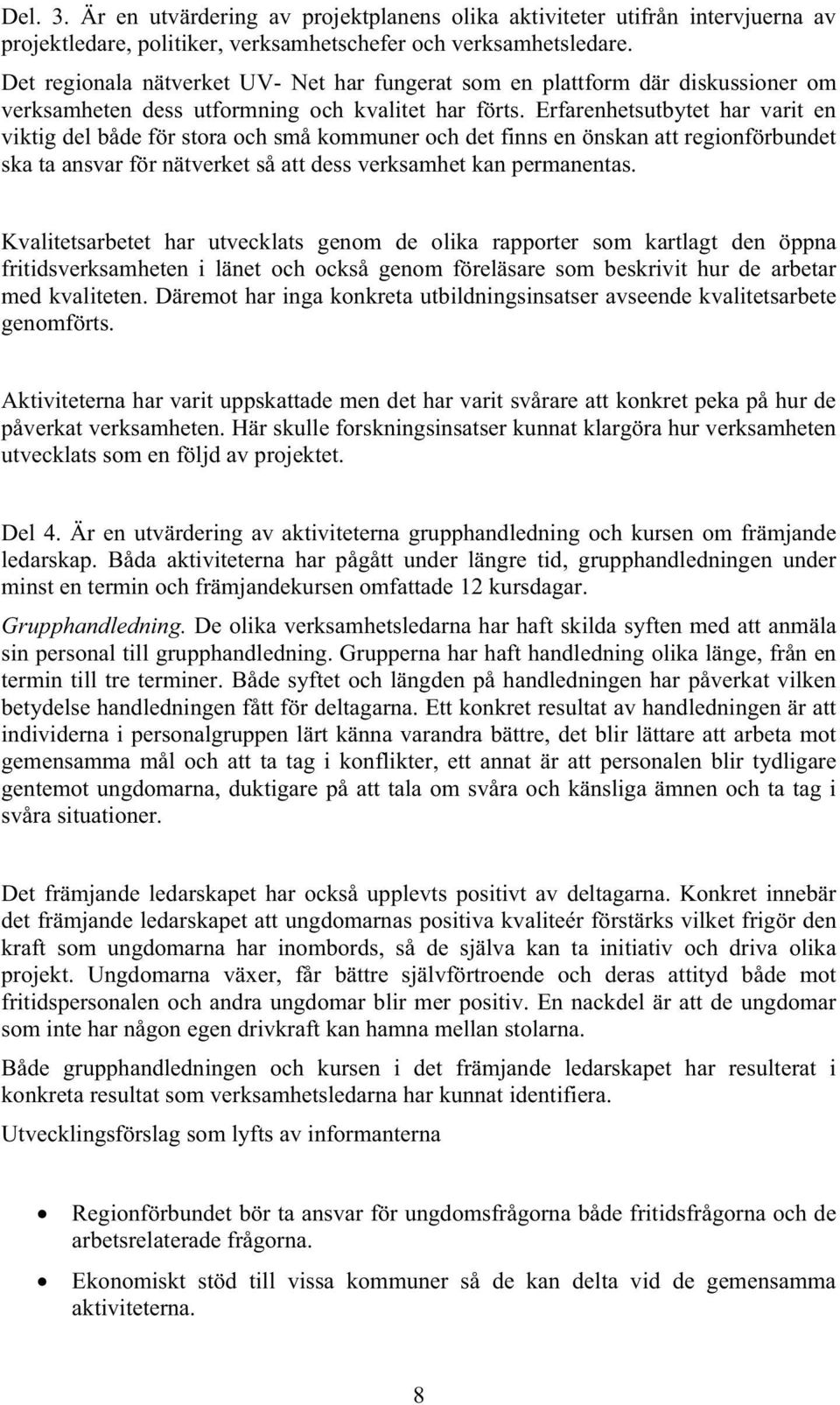 Del. 3. Är en utvärdering av projektplanens olika aktiviteter utifrån intervjuerna av projektledare, politiker, verksamhetschefer och verksamhetsledare.
Det regionala nätverket UV- Net har fungerat som en plattform där diskussioner om verksamheten dess utformning och kvalitet har förts. Erfarenhetsutbytet har varit en viktig del både för stora och små kommuner och det finns en önskan att regionförbundet ska ta ansvar för nätverket så att dess verksamhet kan permanentas.

Kvalitetsarbetet har utvecklats genom de olika rapporter som kartlagt den öppna fritidsverksamheten i länet och också genom föreläsare som beskrivit hur de arbetar med kvaliteten. Däremot har inga konkreta utbildningsinsatser avseende kvalitetsarbete genomförts.

Aktiviteterna har varit uppskattade men det har varit svårare att konkret peka på hur de påverkat verksamheten. Här skulle forskningsinsatser kunnat klargöra hur verksamheten utvecklats som en följd av projektet.

Del 4. Är en utvärdering av aktiviteterna grupphandledning och kursen om främjande ledarskap. Båda aktiviteterna har pågått under längre tid, grupphandledningen under minst en termin och främjandekursen omfattade 12 kursdagar.

Grupphandledning. De olika verksamhetsledarna har haft skilda syften med att anmäla sin personal till grupphandledning. Grupperna har haft handledning olika länge, från en termin till tre terminer. Både syftet och längden på handledningen har påverkat vilken betydelse handledningen fått för deltagarna. Ett konkret resultat av handledningen är att individerna i personalgruppen lärt känna varandra bättre, det blir lättare att arbeta mot gemensamma mål och att ta tag i konflikter, ett annat är att personalen blir tydligare gentemot ungdomarna, duktigare på att tala om svåra och känsliga ämnen och ta tag i svåra situationer.

Det främjande ledarskapet har också upplevts positivt av deltagarna. Konkret innebär det främjande ledarskapet att ungdomarnas positiva kvaliteér förstärks vilket frigör den kraft som ungdomarna har inombords, så de själva kan ta initiativ och driva olika projekt. Ungdomarna växer, får bättre självförtroende och deras attityd både mot fritidspersonalen och andra ungdomar blir mer positiv. En nackdel är att de ungdomar som inte har någon egen drivkraft kan hamna mellan stolarna.

Både grupphandledningen och kursen i det främjande ledarskapet har resulterat i konkreta resultat som verksamhetsledarna har kunnat identifiera.

Utvecklingsförslag som lyfts av informanterna

• Regionförbundet bör ta ansvar för ungdomsfrågorna både fritidsfrågorna och de arbetsrelaterade frågorna.
• Ekonomiskt stöd till vissa kommuner så de kan delta vid de gemensamma aktiviteterna.

8